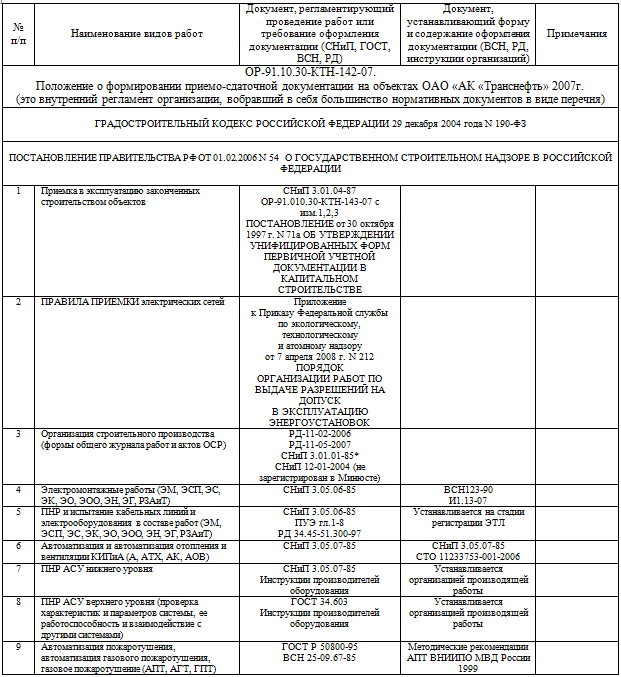 | № п/п | Наименование видов работ | Документ, регламентирующий проведение работ или требование оформления документации (СНиП, ГОСТ, ВСН, РД) | Документ, устанавливающий форму и содержание оформления документации (ВСН, РД, инструкции организаций) | Примечания |
|---|---|---|---|---|
| ОР-91.10.30-КТН-142-07. Положение о формировании приемо-сдаточной документации на объектах ОАО «АК «Транснефть» 2007г. (это внутренний регламент организации, вобравший в себя большинство нормативных документов в виде перечня) | | | | |
| ГРАДОСТРОИТЕЛЬНЫЙ КОДЕКС РОССИЙСКОЙ ФЕДЕРАЦИИ 29 декабря 2004 года N 190-ФЗ | | | | |
| ПОСТАНОВЛЕНИЕ ПРАВИТЕЛЬСТВА РФ ОТ 01.02.2006 N 54 О ГОСУДАРСТВЕННОМ СТРОИТЕЛЬНОМ НАДЗОРЕ В РОССИЙСКОЙ ФЕДЕРАЦИИ | | | | |
| 1 | Приемка в эксплуатацию законченных строительством объектов | СНиП 3.01.04-87 ОР-91.010.30-КТН-143-07 с изм.1,2,3 ПОСТАНОВЛЕНИЕ от 30 октября 1997 г. N 71а ОБ УТВЕРЖДЕНИИ УНИФИЦИРОВАННЫХ ФОРМ ПЕРВИЧНОЙ УЧЕТНОЙ ДОКУМЕНТАЦИИ В КАПИТАЛЬНОМ СТРОИТЕЛЬСТВЕ | | |
| 2 | ПРАВИЛА ПРИЕМКИ электрических сетей | Приложение к Приказу Федеральной службы по экологическому, технологическому и атомному надзору от 7 апреля 2008 г. N 212 ПОРЯДОК ОРГАНИЗАЦИИ РАБОТ ПО ВЫДАЧЕ РАЗРЕШЕНИЙ НА ДОПУСК В ЭКСПЛУАТАЦИЮ ЭНЕРГОУСТАНОВОК | | |
| 3 | Организация строительного производства (формы общего журнала работ и актов ОСР) | РД-11-02-2006 РД-11-05-2007 СНиП 3.01.01-85* СНиП 12-01-2004 (не зарегистрирован в Минюсте) | | |
| 4 | Электромонтажные работы (ЭМ, ЭСП, ЭС, ЭК, ЭО, ЭОО, ЭН, ЭГ, РЗАиТ) | СНиП 3.05.06-85 | ВСН123-90 И1.13-07 | |
| 5 | ПНР и испытание кабельных линий и электрооборудования в составе работ (ЭМ, ЭСП, ЭС, ЭК, ЭО, ЭОО, ЭН, ЭГ, РЗАиТ) | СНиП 3.05.06-85 ПУЭ гл.1-8 РД 34.45-51.300-97 | Устанавливается на стадии регистрации ЭТЛ | |
| 6 | Автоматизация и автоматизация отопления и вентиляции КИПиА (А, АТХ, АК, АОВ) | СНиП 3.05.07-85 | СНиП 3.05.07-85 СТО 11233753-001-2006 | |
| 7 | ПНР АСУ нижнего уровня | СНиП 3.05.07-85 Инструкции производителей оборудования | Устанавливается организацией производящей работы | |
| 8 | ПНР АСУ верхнего уровня (проверка характеристик и параметров системы, ее работоспособность и взаимодействие с другими системами) | ГОСТ 34.603 Инструкции производителей оборудования | Устанавливается организацией производящей работы | |
| 9 | Автоматизация пожаротушения, автоматизация газового пожаротушения, газовое пожаротушение (АПТ, АГТ, ГПТ) | ГОСТ Р 50800-95 ВСН 25-09.67-85 | Методические рекомендации АПТ ВНИИПО МВД России 1999 | |